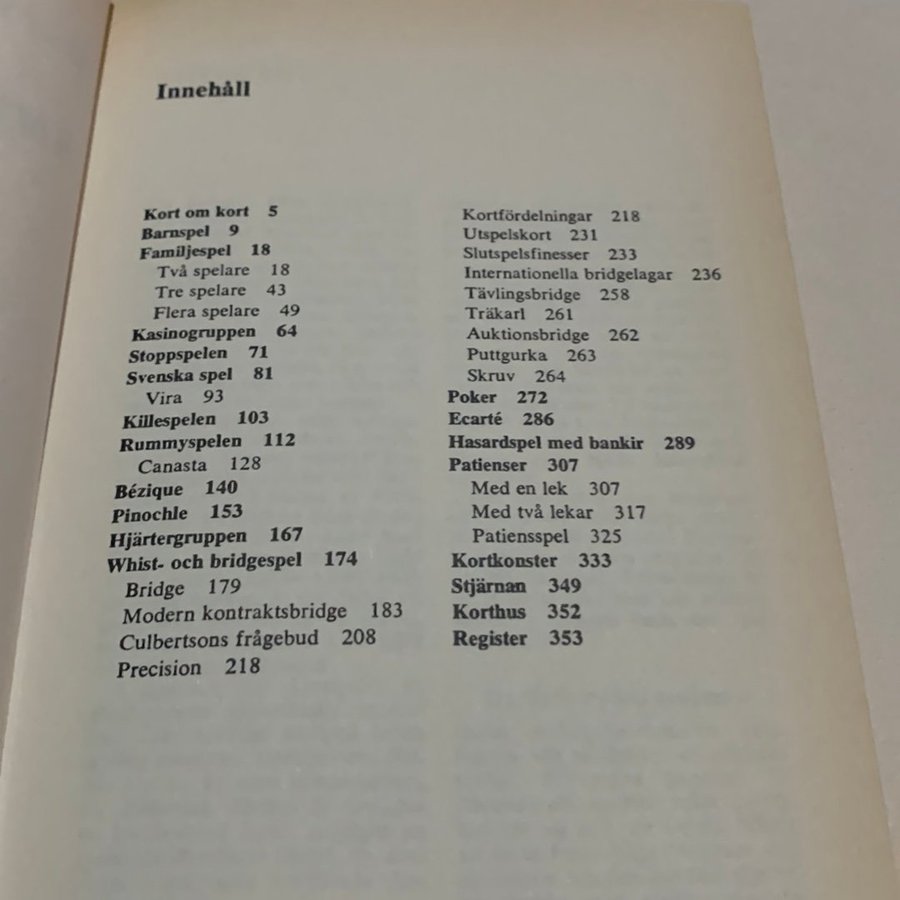 Innehåll

Kort om kort 5
Barnspel 9
Familjespel 18
Två spelare 18
Tre spelare 43
Flera spelare 49
Kasinogruppen 64
Stoppspelen 71
Svenska spel 81
Vira 93
Killespelen 103
Rummyspelen 112
Canasta 128
Bézique 140
Pinochle 153
Hjärtergruppen 167
Whist- och bridgespel 174
Bridge 179
Modern kontraktsbridge 183
Culbertsons frågebud 208
Precision 218

Kortfördelningar 218
Utspelskort 231
Slutspelsfinesser 233
Internationella bridgelagar 236
Tävlingsbridge 258
Träkarl 261
Auktionsbridge 262
Puttgurka 263
Skruv 264
Poker 272
Ecarté 286
Hasardspel med bankir 289
Patienser 307
Med en lek 307
Med två lekar 317
Patiensspel 325
Kortkonster 333
Stjärnan 349
Korthus 352
Register 353